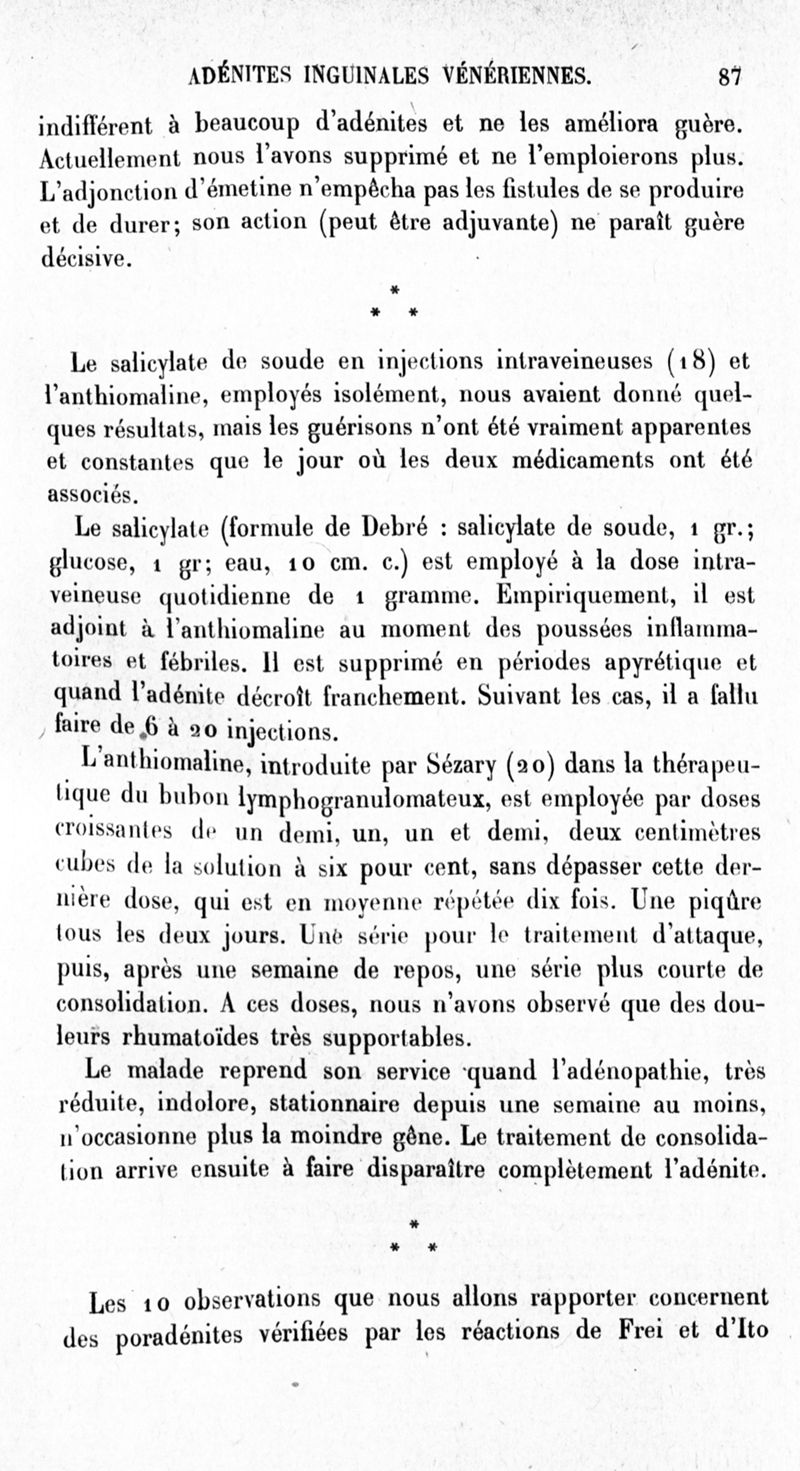 ADÉNITES INGUINALES VÉNÉRIENNES. 87

indifférent à beaucoup d'adénites et ne les améliora guère. Actuellement nous l'avons supprimé et ne l'emploierons plus. L'adjonction d'émetine n'empêcha pas les fistules de se produire et de durer; son action (peut être adjuvante) ne paraît guère décisive.

* * *

Le salicylate de soude en injections intraveineuses (18) et l'anthiomaline, employés isolément, nous avaient donné quelques résultats, mais les guérisons n'ont été vraiment apparentes et constantes que le jour où les deux médicaments ont été associés.

Le salicylate (formule de Debré : salicylate de soude, 1 gr.; glucose, 1 gr; eau, 10 cm. c.) est employé à la dose intraveineuse quotidienne de 1 gramme. Empiriquement, il est adjoint à l'anthiomaline au moment des poussées inflammatoires et fébriles. Il est supprimé en périodes apyrétique et quand l'adénite décroît franchement. Suivant les cas, il a fallu faire de 6 à 20 injections.

L'anthiomaline, introduite par Sézary (20) dans la thérapeutique du bubon lymphogranulomateux, est employée par doses croissantes de un demi, un, un et demi, deux centimètres cubes de la solution à six pour cent, sans dépasser cette dernière dose, qui est en moyenne répétée dix fois. Une piqûre tous les deux jours. Une série pour le traitement d'attaque, puis, après une semaine de repos, une série plus courte de consolidation. A ces doses, nous n'avons observé que des douleurs rhumatoïdes très supportables.

Le malade reprend son service quand l'adénopathie, très réduite, indolore, stationnaire depuis une semaine au moins, n'occasionne plus la moindre gêne. Le traitement de consolidation arrive ensuite à faire disparaître complètement l'adénite.

* * *

Les 10 observations que nous allons rapporter concernent des poradénites vérifiées par les réactions de Frei et d'Ito